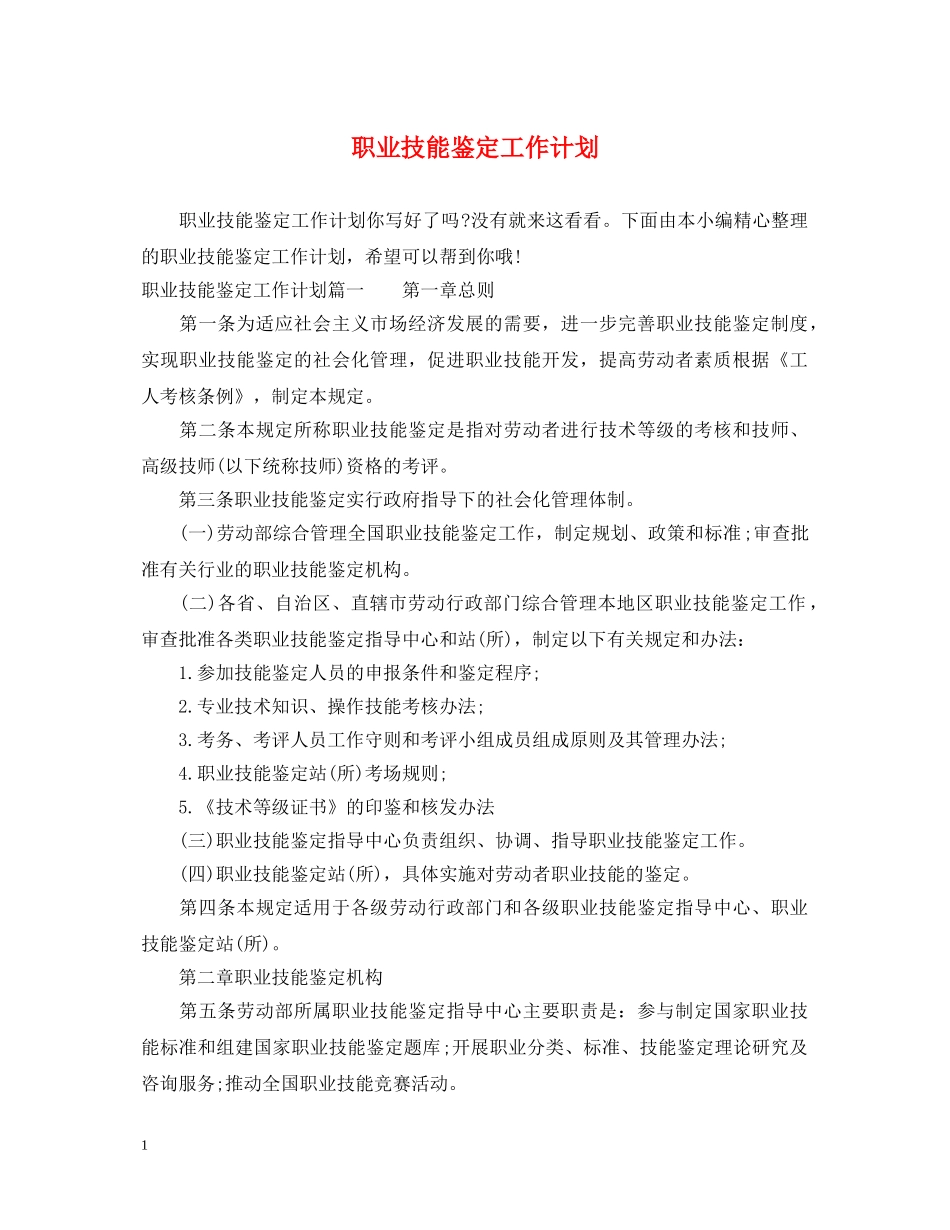 职业技能鉴定工作计划

职业技能鉴定工作计划你写好了吗?没有就来这看看。下面由本小编精心整理的职业技能鉴定工作计划，希望可以帮到你哦!

职业技能鉴定工作计划篇一　　第一章总则

第一条为适应社会主义市场经济发展的需要，进一步完善职业技能鉴定制度，实现职业技能鉴定的社会化管理，促进职业技能开发，提高劳动者素质根据《工人考核条例》，制定本规定。

第二条本规定所称职业技能鉴定是指对劳动者进行技术等级的考核和技师、高级技师(以下统称技师)资格的考评。

第三条职业技能鉴定实行政府指导下的社会化管理体制。

(一)劳动部综合管理全国职业技能鉴定工作，制定规划、政策和标准;审查批准有关行业的职业技能鉴定机构。

(二)各省、自治区、直辖市劳动行政部门综合管理本地区职业技能鉴定工作，审查批准各类职业技能鉴定指导中心和站(所)，制定以下有关规定和办法:

1.参加技能鉴定人员的申报条件和鉴定程序;

2.专业技术知识、操作技能考核办法;

3.考务、考评人员工作守则和考评小组成员组成原则及其管理办法;

4.职业技能鉴定站(所)考场规则;

5.《技术等级证书》的印鉴和核发办法

(三)职业技能鉴定指导中心负责组织、协调、指导职业技能鉴定工作。

(四)职业技能鉴定站(所)，具体实施对劳动者职业技能的鉴定。

第四条本规定适用于各级劳动行政部门和各级职业技能鉴定指导中心、职业技能鉴定站(所)。

第二章职业技能鉴定机构

第五条劳动部所属职业技能鉴定指导中心主要职责是：参与制定国家职业技能标准和组建国家职业技能鉴定题库;开展职业分类、标准、技能鉴定理论研究及咨询服务;推动全国职业技能竞赛活动。

1